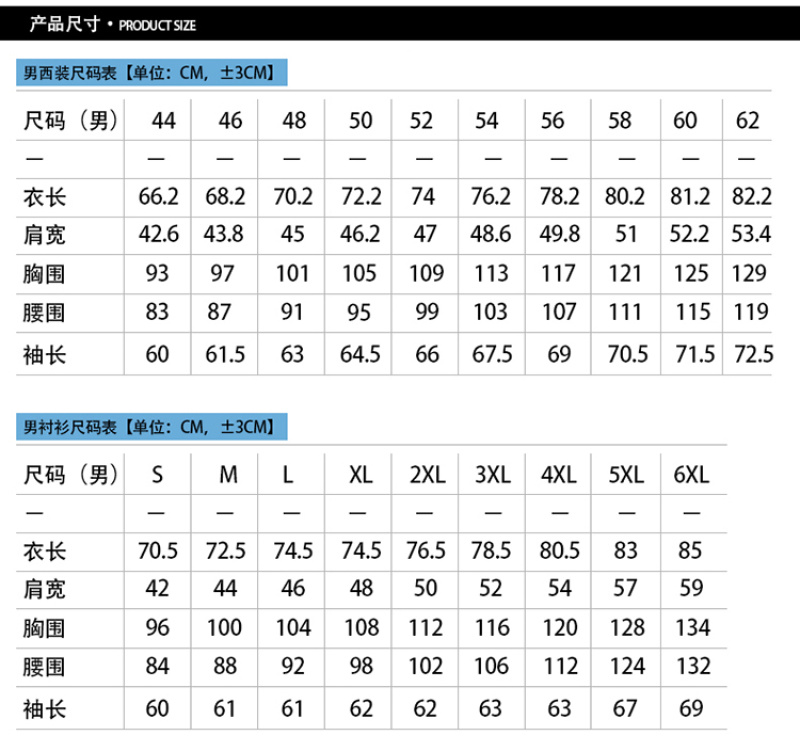 产品尺寸 • PRODUCT SIZE

男西装尺码表【单位：CM，±3CM】

| 尺码（男） | 44 | 46 | 48 | 50 | 52 | 54 | 56 | 58 | 60 | 62 |
|---|---|---|---|---|---|---|---|---|---|---|
| — | — | — | — | — | — | — | — | — | — | — |
| 衣长 | 66.2 | 68.2 | 70.2 | 72.2 | 74 | 76.2 | 78.2 | 80.2 | 81.2 | 82.2 |
| 肩宽 | 42.6 | 43.8 | 45 | 46.2 | 47 | 48.6 | 49.8 | 51 | 52.2 | 53.4 |
| 胸围 | 93 | 97 | 101 | 105 | 109 | 113 | 117 | 121 | 125 | 129 |
| 腰围 | 83 | 87 | 91 | 95 | 99 | 103 | 107 | 111 | 115 | 119 |
| 袖长 | 60 | 61.5 | 63 | 64.5 | 66 | 67.5 | 69 | 70.5 | 71.5 | 72.5 |

男衬衫尺码表【单位：CM，±3CM】

| 尺码（男） | S | M | L | XL | 2XL | 3XL | 4XL | 5XL | 6XL |
|---|---|---|---|---|---|---|---|---|---|
| — | — | — | — | — | — | — | — | — | — |
| 衣长 | 70.5 | 72.5 | 74.5 | 74.5 | 76.5 | 78.5 | 80.5 | 83 | 85 |
| 肩宽 | 42 | 44 | 46 | 48 | 50 | 52 | 54 | 57 | 59 |
| 胸围 | 96 | 100 | 104 | 108 | 112 | 116 | 120 | 128 | 134 |
| 腰围 | 84 | 88 | 92 | 98 | 102 | 106 | 112 | 124 | 132 |
| 袖长 | 60 | 61 | 61 | 62 | 62 | 63 | 63 | 67 | 69 |